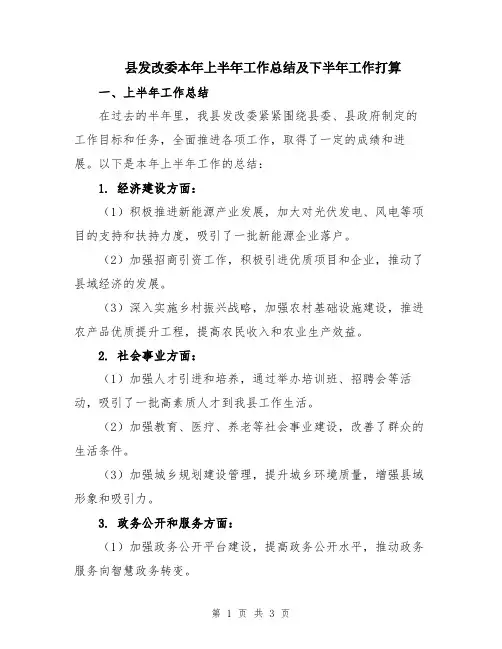 县发改委本年上半年工作总结及下半年工作打算

一、上半年工作总结

在过去的半年里，我县发改委紧紧围绕县委、县政府制定的工作目标和任务，全面推进各项工作，取得了一定的成绩和进展。以下是本年上半年工作的总结：

1. 经济建设方面：

（1）积极推进新能源产业发展，加大对光伏发电、风电等项目的支持和扶持力度，吸引了一批新能源企业落户。

（2）加强招商引资工作，积极引进优质项目和企业，推动了县域经济的发展。

（3）深入实施乡村振兴战略，加强农村基础设施建设，推进农产品优质提升工程，提高农民收入和农业生产效益。

2. 社会事业方面：

（1）加强人才引进和培养，通过举办培训班、招聘会等活动，吸引了一批高素质人才到我县工作生活。

（2）加强教育、医疗、养老等社会事业建设，改善了群众的生活条件。

（3）加强城乡规划建设管理，提升城乡环境质量，增强县域形象和吸引力。

3. 政务公开和服务方面：

（1）加强政务公开平台建设，提高政务公开水平，推动政务服务向智慧政务转变。

第 1 页 共 3 页